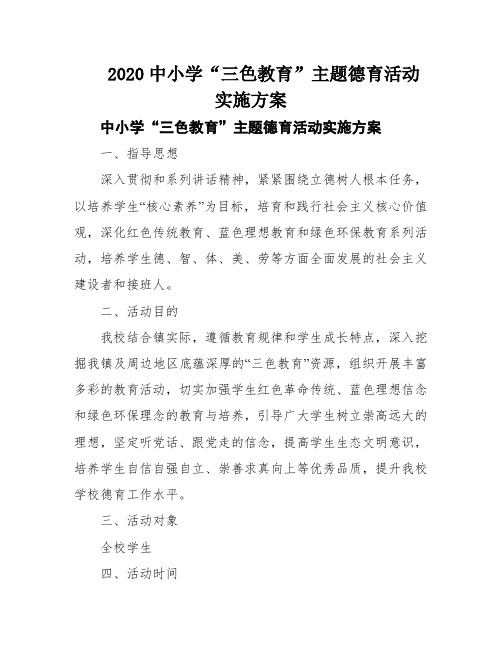 2020 中小学“三色教育”主题德育活动实施方案

中小学“三色教育”主题德育活动实施方案

一、指导思想

深入贯彻和系列讲话精神，紧紧围绕立德树人根本任务，以培养学生“核心素养”为目标，培育和践行社会主义核心价值观，深化红色传统教育、蓝色理想教育和绿色环保教育系列活动，培养学生德、智、体、美、劳等方面全面发展的社会主义建设者和接班人。

二、活动目的

我校结合镇实际，遵循教育规律和学生成长特点，深入挖掘我镇及周边地区底蕴深厚的“三色教育”资源，组织开展丰富多彩的教育活动，切实加强学生红色革命传统、蓝色理想信念和绿色环保理念的教育与培养，引导广大学生树立崇高远大的理想，坚定听党话、跟党走的信念，提高学生生态文明意识，培养学生自信自强自立、崇善求真向上等优秀品质，提升我校学校德育工作水平。

三、活动对象

全校学生

四、活动时间